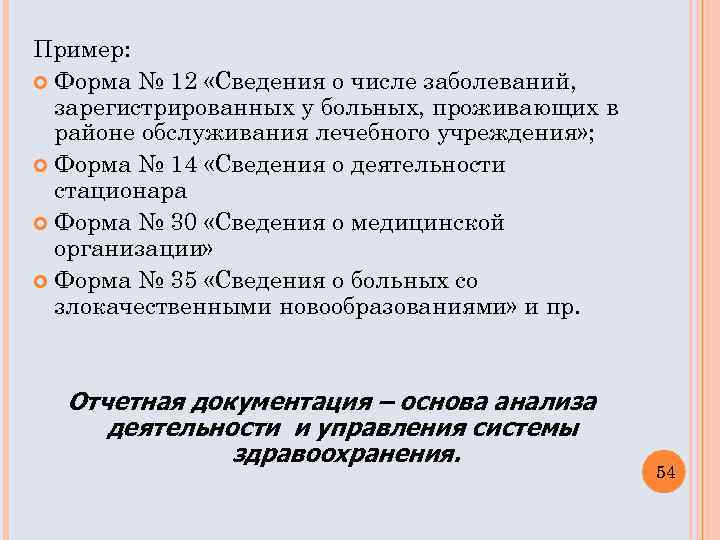 Пример:
Форма № 12 «Сведения о числе заболеваний, зарегистрированных у больных, проживающих в районе обслуживания лечебного учреждения»;
Форма № 14 «Сведения о деятельности стационара
Форма № 30 «Сведения о медицинской организации»
Форма № 35 «Сведения о больных со злокачественными новообразованиями» и пр.

Отчетная документация – основа анализа деятельности и управления системы здравоохранения.

54